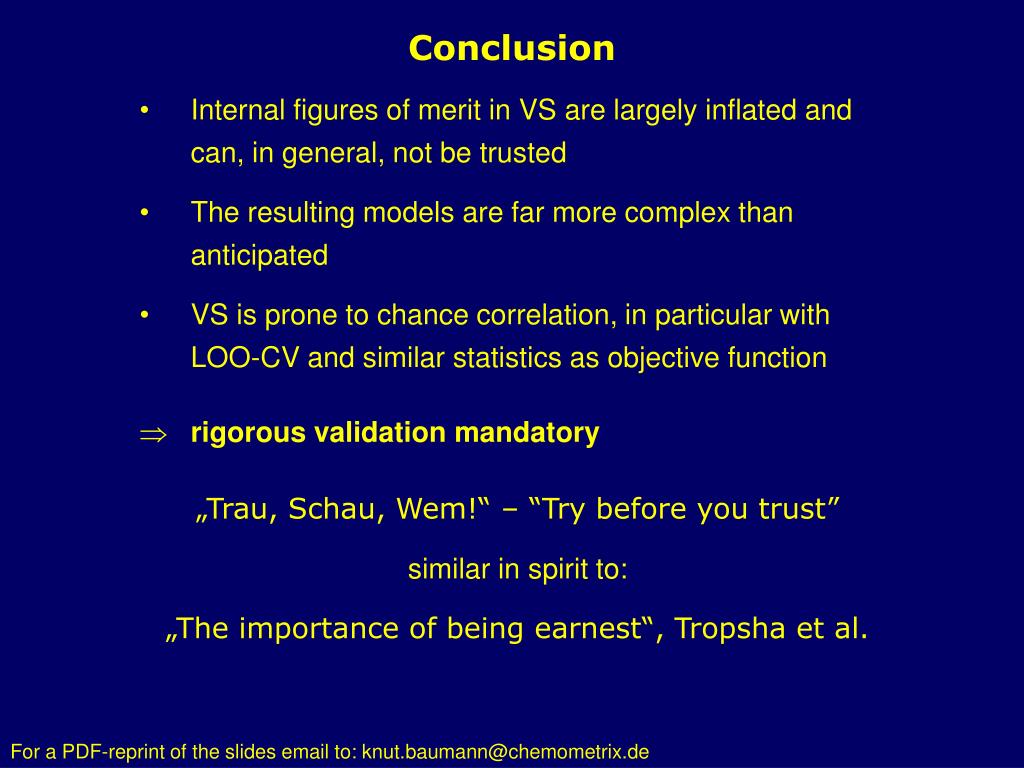 Conclusion

• Internal figures of merit in VS are largely inflated and can, in general, not be trusted

• The resulting models are far more complex than anticipated

• VS is prone to chance correlation, in particular with LOO-CV and similar statistics as objective function

$\Rightarrow$ rigorous validation mandatory

„Trau, Schau, Wem!“ – “Try before you trust”

similar in spirit to:

„The importance of being earnest“, Tropsha et al.

For a PDF-reprint of the slides email to: knut.baumann@chemometrix.de